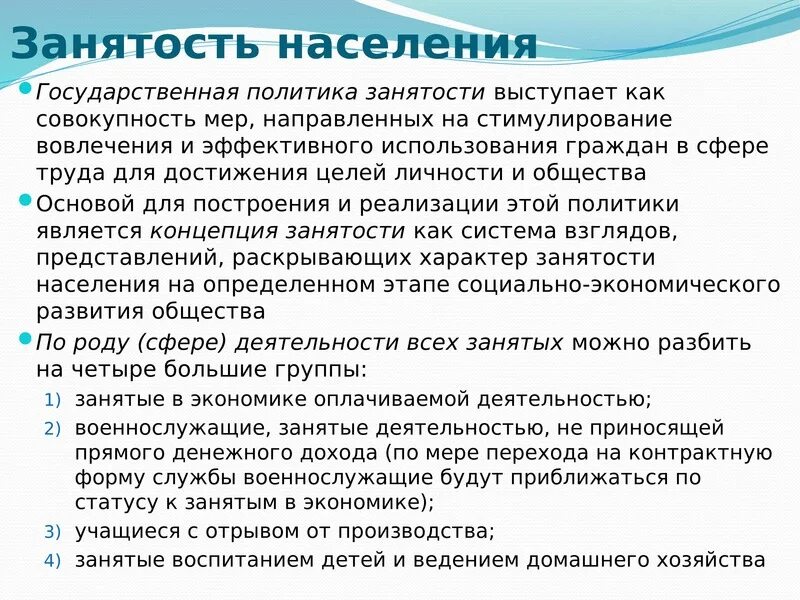 Занятость населения

Государственная политика занятости выступает как совокупность мер, направленных на стимулирование вовлечения и эффективного использования граждан в сфере труда для достижения целей личности и общества

Основой для построения и реализации этой политики является концепция занятости как система взглядов, представлений, раскрывающих характер занятости населения на определенном этапе социально-экономического развития общества

По роду (сфере) деятельности всех занятых можно разбить на четыре большие группы:

1) занятые в экономике оплачиваемой деятельностью;
2) военнослужащие, занятые деятельностью, не приносящей прямого денежного дохода (по мере перехода на контрактную форму службы военнослужащие будут приближаться по статусу к занятым в экономике);
3) учащиеся с отрывом от производства;
4) занятые воспитанием детей и ведением домашнего хозяйства